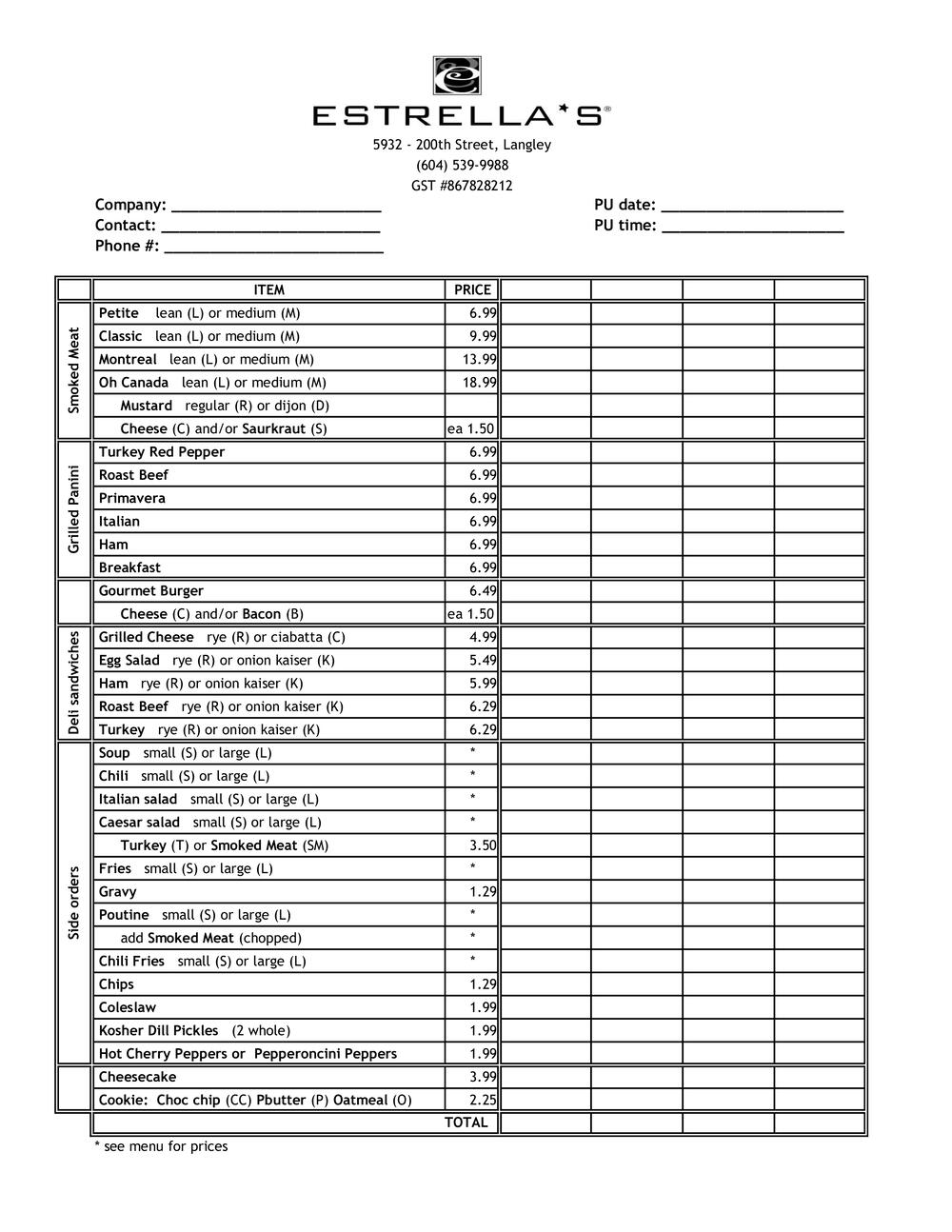 ESTRELLA*S®

5932 - 200th Street, Langley
(604) 539-9988
GST #867828212

Company: ________________________
Contact: ________________________
Phone #: ________________________

PU date: ____________________
PU time: ____________________

| | ITEM | PRICE | | | | |
|---|---|---|---|---|---|---|
| Smoked Meat | Petite lean (L) or medium (M) | 6.99 | | | | |
| | Classic lean (L) or medium (M) | 9.99 | | | | |
| | Montreal lean (L) or medium (M) | 13.99 | | | | |
| | Oh Canada lean (L) or medium (M) | 18.99 | | | | |
| | Mustard regular (R) or dijon (D) | | | | | |
| | Cheese (C) and/or Saurkraut (S) | ea 1.50 | | | | |
| Grilled Panini | Turkey Red Pepper | 6.99 | | | | |
| | Roast Beef | 6.99 | | | | |
| | Primavera | 6.99 | | | | |
| | Italian | 6.99 | | | | |
| | Ham | 6.99 | | | | |
| | Breakfast | 6.99 | | | | |
| | Gourmet Burger | 6.49 | | | | |
| | Cheese (C) and/or Bacon (B) | ea 1.50 | | | | |
| Deli sandwiches | Grilled Cheese rye (R) or ciabatta (C) | 4.99 | | | | |
| | Egg Salad rye (R) or onion kaiser (K) | 5.49 | | | | |
| | Ham rye (R) or onion kaiser (K) | 5.99 | | | | |
| | Roast Beef rye (R) or onion kaiser (K) | 6.29 | | | | |
| | Turkey rye (R) or onion kaiser (K) | 6.29 | | | | |
| Side orders | Soup small (S) or large (L) | * | | | | |
| | Chili small (S) or large (L) | * | | | | |
| | Italian salad small (S) or large (L) | * | | | | |
| | Caesar salad small (S) or large (L) | * | | | | |
| | Turkey (T) or Smoked Meat (SM) | 3.50 | | | | |
| | Fries small (S) or large (L) | * | | | | |
| | Gravy | 1.29 | | | | |
| | Poutine small (S) or large (L) | * | | | | |
| | add Smoked Meat (chopped) | * | | | | |
| | Chili Fries small (S) or large (L) | * | | | | |
| | Chips | 1.29 | | | | |
| | Coleslaw | 1.99 | | | | |
| | Kosher Dill Pickles (2 whole) | 1.99 | | | | |
| | Hot Cherry Peppers or Pepperoncini Peppers | 1.99 | | | | |
| | Cheesecake | 3.99 | | | | |
| | Cookie: Choc chip (CC) Pbutter (P) Oatmeal (O) | 2.25 | | | | |
| | | TOTAL | | | | |

* see menu for prices